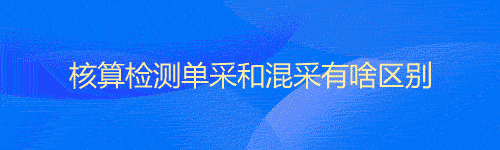 核算检测单采和混采有啥区别